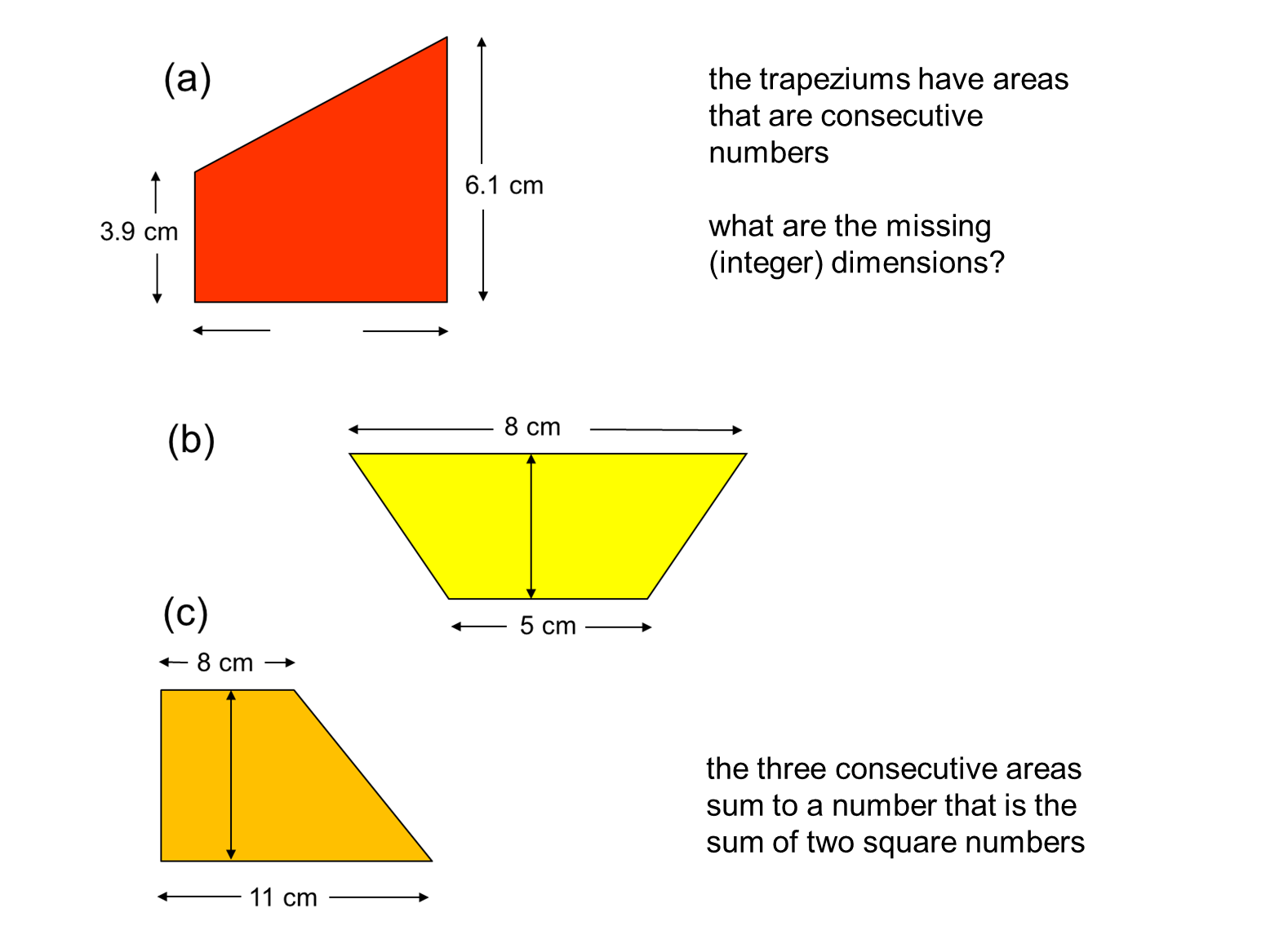 (a)

3.9 cm

6.1 cm

the trapeziums have areas that are consecutive numbers

what are the missing (integer) dimensions?

(b)

8 cm

5 cm

(c)

8 cm

11 cm

the three consecutive areas sum to a number that is the sum of two square numbers